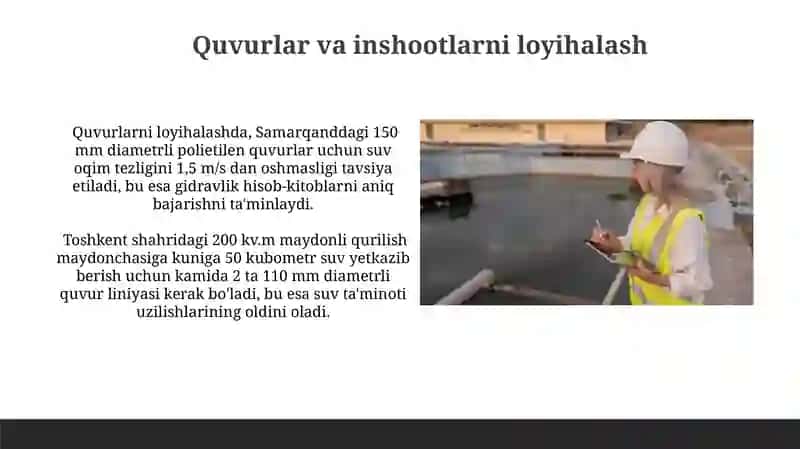 Quvurlar va inshootlarni loyihalash

Quvurlarni loyihalashda, Samarqanddagi 150 mm diametrli polietilen quvurlar uchun suv oqim tezligini 1,5 m/s dan oshmasligi tavsiya etiladi, bu esa gidravlik hisob-kitoblarni aniq bajarishni ta'minlaydi.

Toshkent shahridagi 200 kv.m maydonli qurilish maydonchasiga kuniga 50 kubometr suv yetkazib berish uchun kamida 2 ta 110 mm diametrli quvur liniyasi kerak bo'ladi, bu esa suv ta'minoti uzilishlarining oldini oladi.